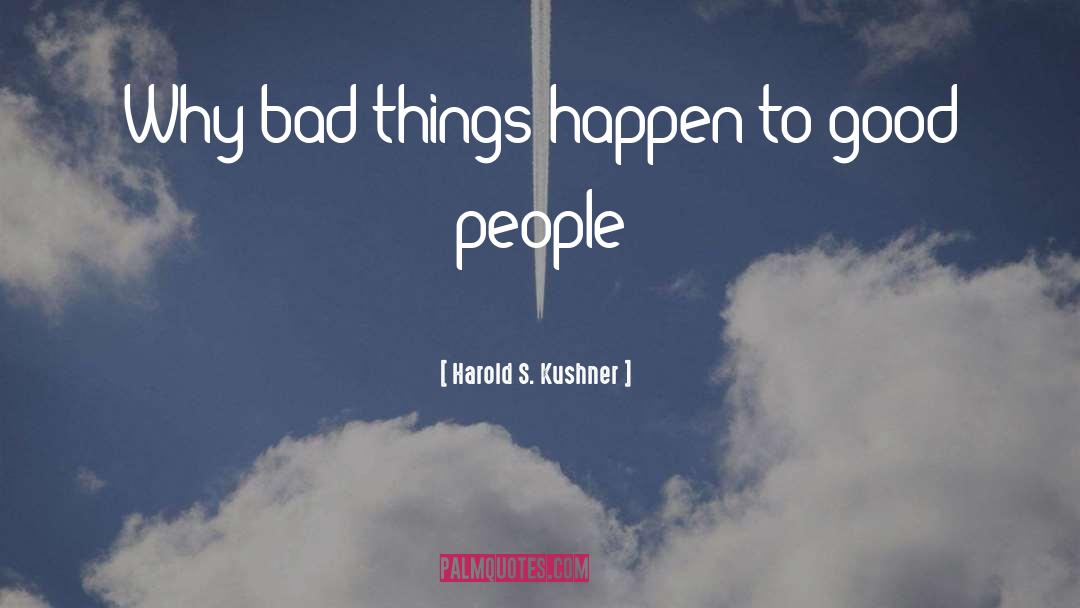 Why bad things happen to good people

[ Harold S. Kushner ]

PALMQUOTES.COM